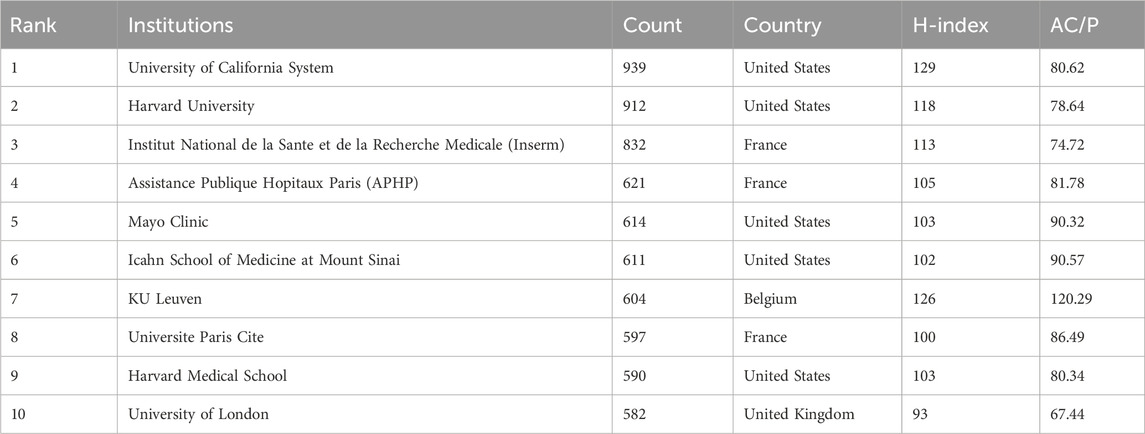 | Rank | Institutions | Count | Country | H-index | AC/P |
|---|---|---|---|---|---|
| 1 | University of California System | 939 | United States | 129 | 80.62 |
| 2 | Harvard University | 912 | United States | 118 | 78.64 |
| 3 | Institut National de la Sante et de la Recherche Medicale (Inserm) | 832 | France | 113 | 74.72 |
| 4 | Assistance Publique Hopitaux Paris (APHP) | 621 | France | 105 | 81.78 |
| 5 | Mayo Clinic | 614 | United States | 103 | 90.32 |
| 6 | Icahn School of Medicine at Mount Sinai | 611 | United States | 102 | 90.57 |
| 7 | KU Leuven | 604 | Belgium | 126 | 120.29 |
| 8 | Universite Paris Cite | 597 | France | 100 | 86.49 |
| 9 | Harvard Medical School | 590 | United States | 103 | 80.34 |
| 10 | University of London | 582 | United Kingdom | 93 | 67.44 |